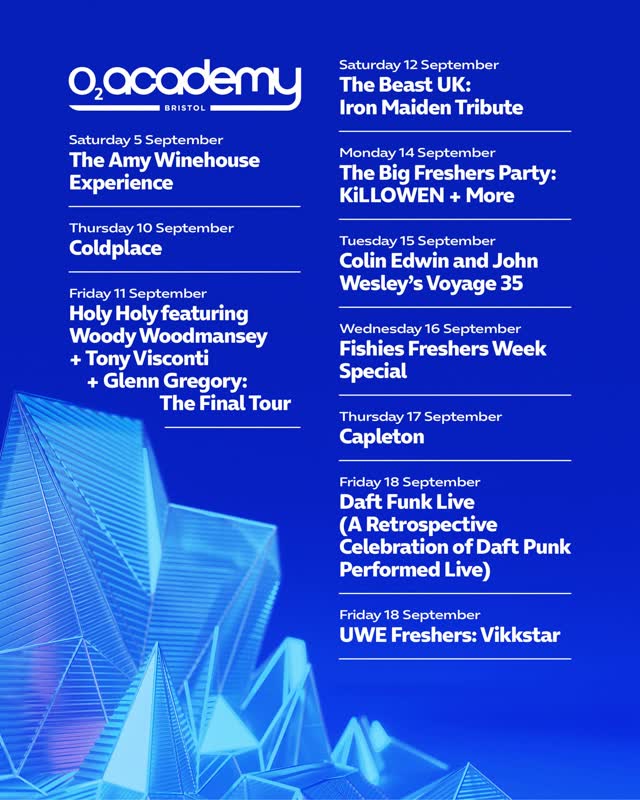 $O_2$ academy
BRISTOL

Saturday 5 September
The Amy Winehouse Experience

Thursday 10 September
Coldplace

Friday 11 September
Holy Holy featuring Woody Woodmansey + Tony Visconti + Glenn Gregory: The Final Tour

Saturday 12 September
The Beast UK: Iron Maiden Tribute

Monday 14 September
The Big Freshers Party: KiLLOWEN + More

Tuesday 15 September
Colin Edwin and John Wesley's Voyage 35

Wednesday 16 September
Fishies Freshers Week Special

Thursday 17 September
Capleton

Friday 18 September
Daft Funk Live (A Retrospective Celebration of Daft Punk Performed Live)

Friday 18 September
UWE Freshers: Vikkstar